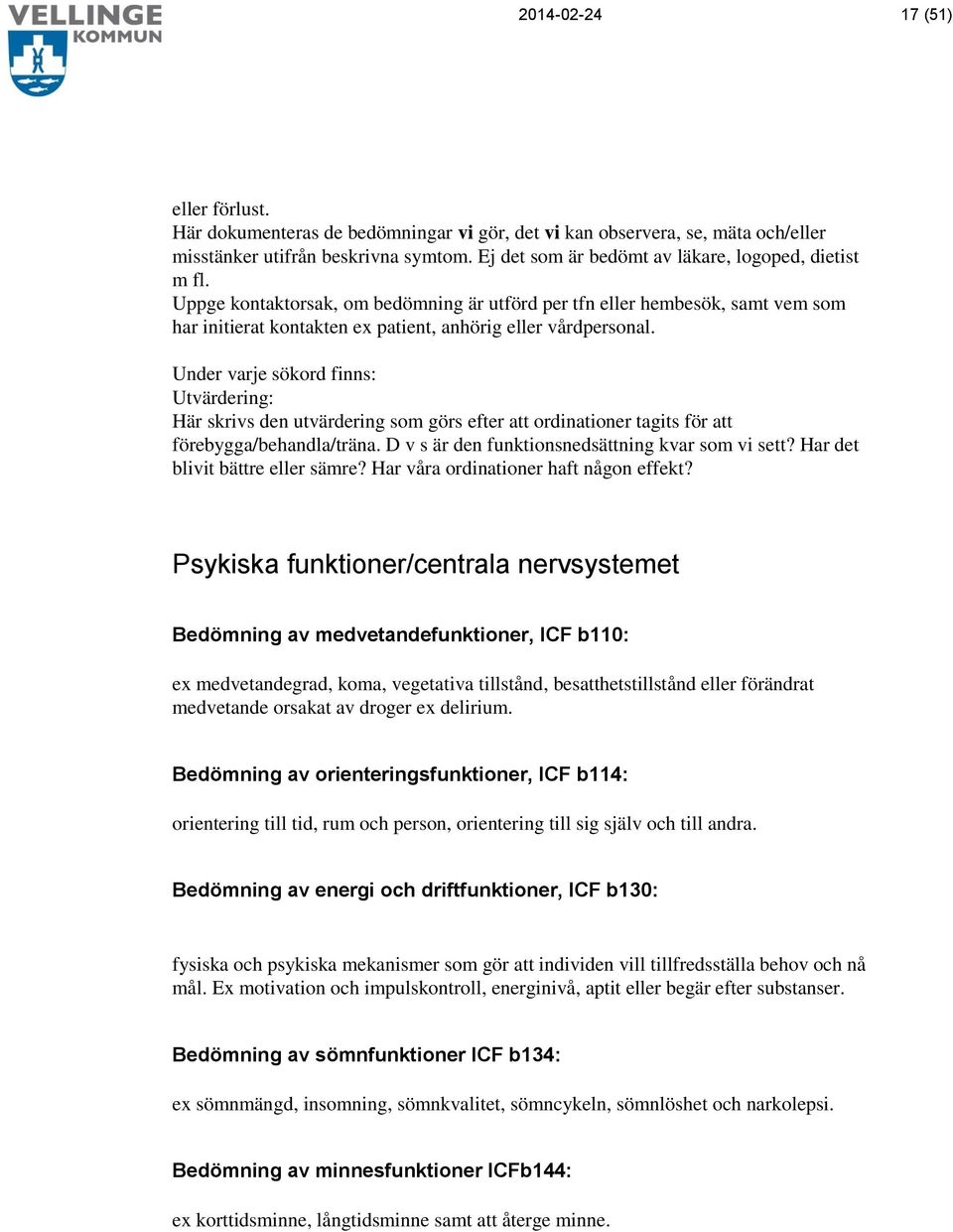 VELLINGE KOMMUN

2014-02-24

17 (51)

eller förlust.
Här dokumenteras de bedömningar vi gör, det vi kan observera, se, mäta och/eller misstänker utifrån beskrivna symtom. Ej det som är bedömt av läkare, logoped, dietist m fl.
Uppge kontaktorsak, om bedömning är utförd per tfn eller hembesök, samt vem som har initierat kontakten ex patient, anhörig eller vårdpersonal.

Under varje sökord finns:
Utvärdering:
Här skrivs den utvärdering som görs efter att ordinationer tagits för att förebygga/behandla/träna. D v s är den funktionsnedsättning kvar som vi sett? Har det blivit bättre eller sämre? Har våra ordinationer haft någon effekt?

Psykiska funktioner/centrala nervsystemet

Bedömning av medvetandefunktioner, ICF b110:

ex medvetandegrad, koma, vegetativa tillstånd, besatthetstillstånd eller förändrat medvetande orsakat av droger ex delirium.

Bedömning av orienteringsfunktioner, ICF b114:

orientering till tid, rum och person, orientering till sig själv och till andra.

Bedömning av energi och driftfunktioner, ICF b130:

fysiska och psykiska mekanismer som gör att individen vill tillfredsställa behov och nå mål. Ex motivation och impulskontroll, energinivå, aptit eller begär efter substanser.

Bedömning av sömnfunktioner ICF b134:

ex sömnmängd, insomning, sömnkvalitet, sömncykeln, sömnlöshet och narkolepsi.

Bedömning av minnesfunktioner ICFb144:

ex korttidsminne, långtidsminne samt att återge minne.